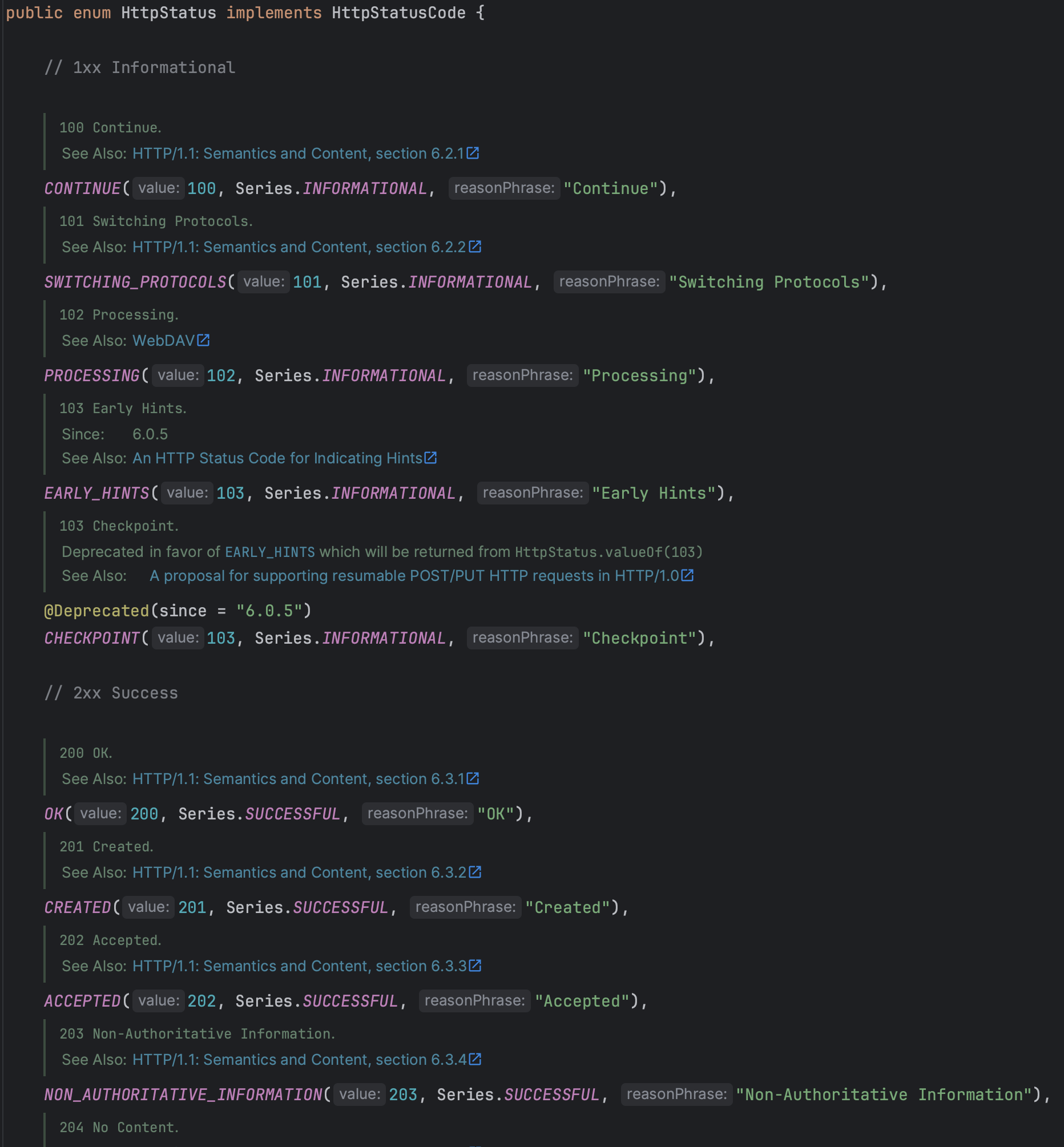 public enum HttpStatus implements HttpStatusCode {

// 1xx Informational

100 Continue.
See Also: HTTP/1.1: Semantics and Content, section 6.2.1

CONTINUE( value: 100, Series.INFORMATIONAL, reasonPhrase: "Continue"),

101 Switching Protocols.
See Also: HTTP/1.1: Semantics and Content, section 6.2.2

SWITCHING_PROTOCOLS( value: 101, Series.INFORMATIONAL, reasonPhrase: "Switching Protocols"),

102 Processing.
See Also: WebDAV

PROCESSING( value: 102, Series.INFORMATIONAL, reasonPhrase: "Processing"),

103 Early Hints.
Since: 6.0.5
See Also: An HTTP Status Code for Indicating Hints

EARLY_HINTS( value: 103, Series.INFORMATIONAL, reasonPhrase: "Early Hints"),

103 Checkpoint.
Deprecated in favor of EARLY_HINTS which will be returned from HttpStatus.valueOf(103)
See Also: A proposal for supporting resumable POST/PUT HTTP requests in HTTP/1.0

@Deprecated(since = "6.0.5")
CHECKPOINT( value: 103, Series.INFORMATIONAL, reasonPhrase: "Checkpoint"),

// 2xx Success

200 OK.
See Also: HTTP/1.1: Semantics and Content, section 6.3.1

OK( value: 200, Series.SUCCESSFUL, reasonPhrase: "OK"),

201 Created.
See Also: HTTP/1.1: Semantics and Content, section 6.3.2

CREATED( value: 201, Series.SUCCESSFUL, reasonPhrase: "Created"),

202 Accepted.
See Also: HTTP/1.1: Semantics and Content, section 6.3.3

ACCEPTED( value: 202, Series.SUCCESSFUL, reasonPhrase: "Accepted"),

203 Non-Authoritative Information.
See Also: HTTP/1.1: Semantics and Content, section 6.3.4

NON_AUTHORITATIVE_INFORMATION( value: 203, Series.SUCCESSFUL, reasonPhrase: "Non-Authoritative Information"),

204 No Content.